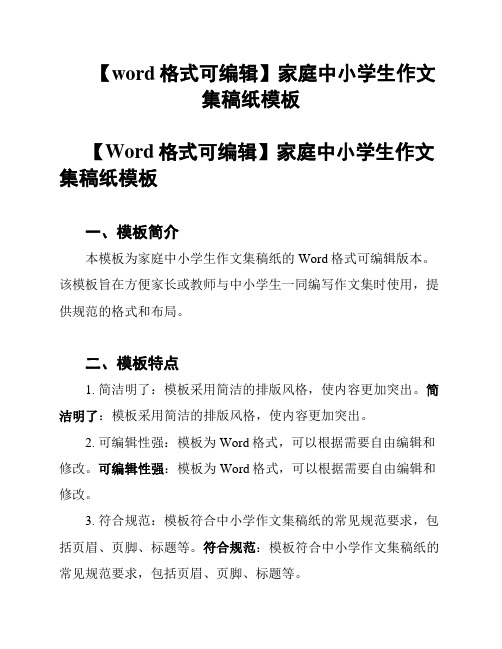 【word 格式可编辑】家庭中小学生作文集稿纸模板

【Word 格式可编辑】家庭中小学生作文集稿纸模板

一、模板简介

本模板为家庭中小学生作文集稿纸的 Word 格式可编辑版本。该模板旨在方便家长或教师与中小学生一同编写作文集时使用，提供规范的格式和布局。

二、模板特点

1. 简洁明了：模板采用简洁的排版风格，使内容更加突出。简洁明了：模板采用简洁的排版风格，使内容更加突出。

2. 可编辑性强：模板为 Word 格式，可以根据需要自由编辑和修改。可编辑性强：模板为 Word 格式，可以根据需要自由编辑和修改。

3. 符合规范：模板符合中小学作文集稿纸的常见规范要求，包括页眉、页脚、标题等。符合规范：模板符合中小学作文集稿纸的常见规范要求，包括页眉、页脚、标题等。